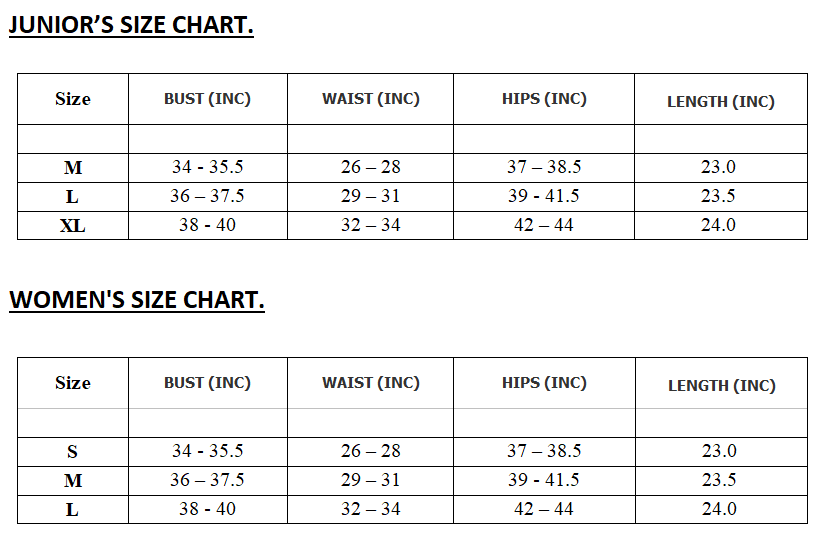 JUNIOR'S SIZE CHART.

| Size | BUST (INC) | WAIST (INC) | HIPS (INC) | LENGTH (INC) |
|---|---|---|---|---|
| | | | | |
| M | 34 - 35.5 | 26 – 28 | 37 – 38.5 | 23.0 |
| L | 36 – 37.5 | 29 – 31 | 39 - 41.5 | 23.5 |
| XL | 38 - 40 | 32 – 34 | 42 – 44 | 24.0 |

WOMEN'S SIZE CHART.

| Size | BUST (INC) | WAIST (INC) | HIPS (INC) | LENGTH (INC) |
|---|---|---|---|---|
| | | | | |
| S | 34 - 35.5 | 26 – 28 | 37 – 38.5 | 23.0 |
| M | 36 – 37.5 | 29 – 31 | 39 - 41.5 | 23.5 |
| L | 38 - 40 | 32 – 34 | 42 – 44 | 24.0 |